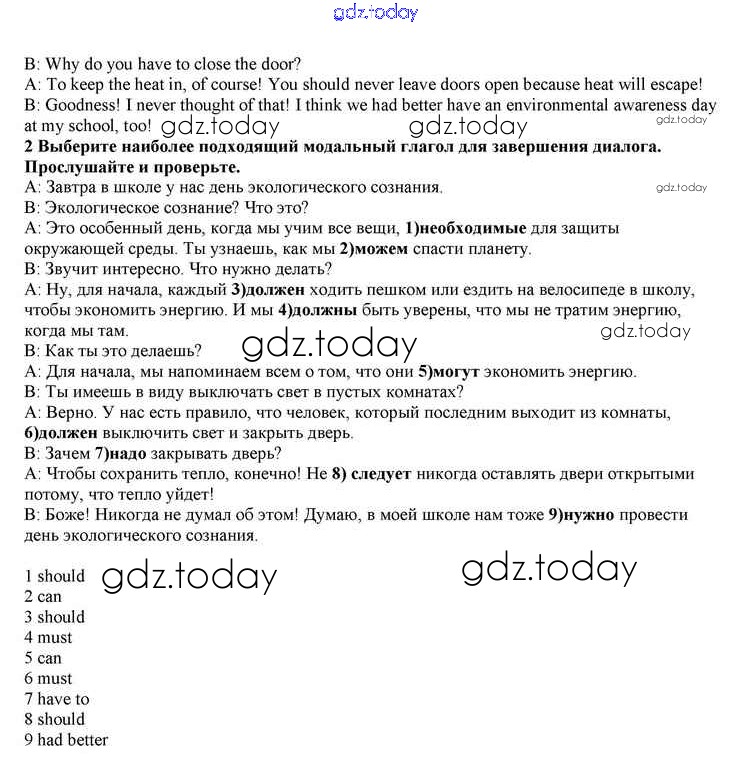 gdz.today

B: Why do you have to close the door?
A: To keep the heat in, of course! You should never leave doors open because heat will escape!
B: Goodness! I never thought of that! I think we had better have an environmental awareness day at my school, too! gdz.today gdz.today gdz.today
2 Выберите наиболее подходящий модальный глагол для завершения диалога. Прослушайте и проверьте.
А: Завтра в школе у нас день экологического сознания. gdz.today
В: Экологическое сознание? Что это?
А: Это особенный день, когда мы учим все вещи, 1)необходимые для защиты окружающей среды. Ты узнаешь, как мы 2)можем спасти планету.
В: Звучит интересно. Что нужно делать?
А: Ну, для начала, каждый 3)должен ходить пешком или ездить на велосипеде в школу, чтобы экономить энергию. И мы 4)должны быть уверены, что мы не тратим энергию, когда мы там. gdz.today
В: Как ты это делаешь? gdz.today
А: Для начала, мы напоминаем всем о том, что они 5)могут экономить энергию.
В: Ты имеешь в виду выключать свет в пустых комнатах?
А: Верно. У нас есть правило, что человек, который последним выходит из комнаты, 6)должен выключить свет и закрыть дверь.
В: Зачем 7)надо закрывать дверь?
А: Чтобы сохранить тепло, конечно! Не 8) следует никогда оставлять двери открытыми потому, что тепло уйдет!
В: Боже! Никогда не думал об этом! Думаю, в моей школе нам тоже 9)нужно провести день экологического сознания.

1 should gdz.today gdz.today
2 can
3 should
4 must
5 can
6 must
7 have to
8 should
9 had better